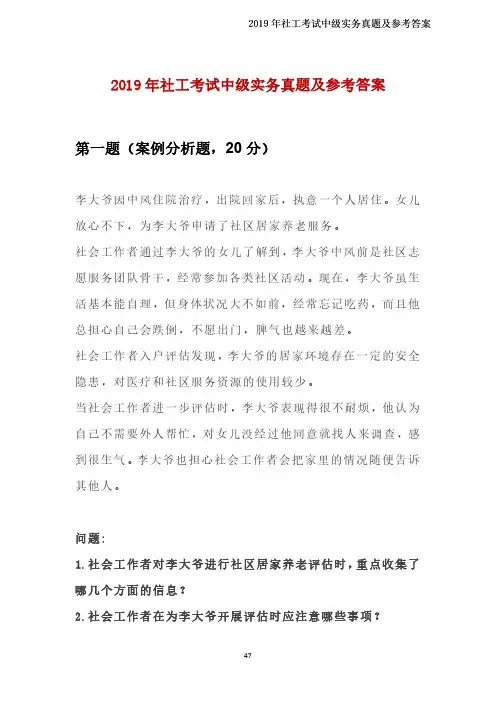 2019年社工考试中级实务真题及参考答案

2019年社工考试中级实务真题及参考答案

第一题（案例分析题，20分）

李大爷因中风住院治疗，出院回家后，执意一个人居住。女儿放心不下，为李大爷申请了社区居家养老服务。

社会工作者通过李大爷的女儿了解到，李大爷中风前是社区志愿服务团队骨干，经常参加各类社区活动。现在，李大爷虽生活基本能自理，但身体状况大不如前，经常忘记吃药，而且他总担心自己会跌倒，不愿出门，脾气也越来越差。

社会工作者入户评估发现，李大爷的居家环境存在一定的安全隐患，对医疗和社区服务资源的使用较少。

当社会工作者进一步评估时，李大爷表现得很不耐烦，他认为自己不需要外人帮忙，对女儿没经过他同意就找人来调查，感到很生气。李大爷也担心社会工作者会把家里的情况随便告诉其他人。

问题：

1.社会工作者对李大爷进行社区居家养老评估时，重点收集了哪几个方面的信息？

2.社会工作者在为李大爷开展评估时应注意哪些事项？

47